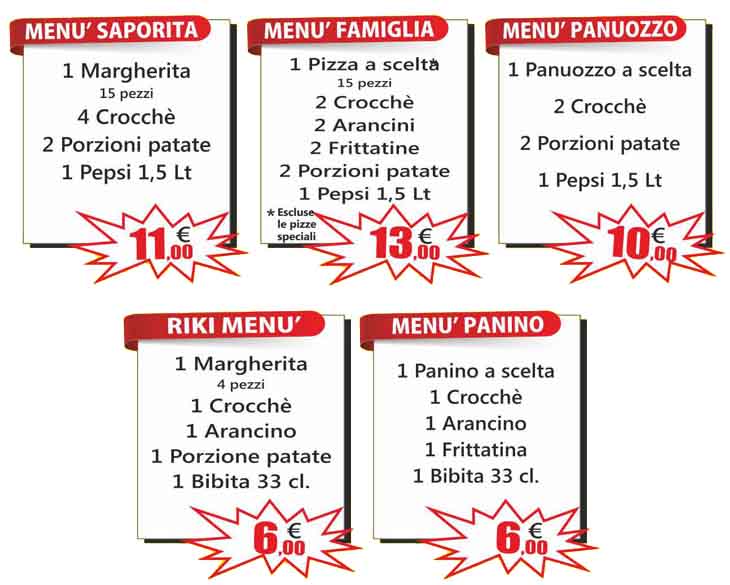 MENU' SAPORITA

1 Margherita
15 pezzi
4 Crocchè
2 Porzioni patate
1 Pepsi 1,5 Lt

11,00 €

MENU' FAMIGLIA

1 Pizza a scelta*
15 pezzi
2 Crocchè
2 Arancini
2 Frittatine
2 Porzioni patate
1 Pepsi 1,5 Lt

* Escluse le pizze speciali

13,00 €

MENU' PANUOZZO

1 Panuozzo a scelta
2 Crocchè
2 Porzioni patate
1 Pepsi 1,5 Lt

10,00 €

RIKI MENU'

1 Margherita
4 pezzi
1 Crocchè
1 Arancino
1 Porzione patate
1 Bibita 33 cl.

6,00 €

MENU' PANINO

1 Panino a scelta
1 Crocchè
1 Arancino
1 Frittatina
1 Bibita 33 cl.

6,00 €